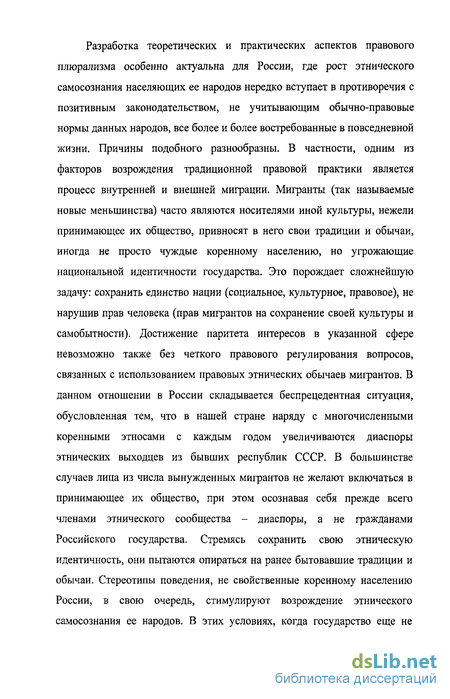 Разработка теоретических и практических аспектов правового плюрализма особенно актуальна для России, где рост этнического самосознания населяющих ее народов нередко вступает в противоречия с позитивным законодательством, не учитывающим обычно-правовые нормы данных народов, все более и более востребованные в повседневной жизни. Причины подобного разнообразны. В частности, одним из факторов возрождения традиционной правовой практики является процесс внутренней и внешней миграции. Мигранты (так называемые новые меньшинства) часто являются носителями иной культуры, нежели принимающее их общество, привносят в него свои традиции и обычаи, иногда не просто чуждые коренному населению, но угрожающие национальной идентичности государства. Это порождает сложнейшую задачу: сохранить единство нации (социальное, культурное, правовое), не нарушив прав человека (прав мигрантов на сохранение своей культуры и самобытности). Достижение паритета интересов в указанной сфере невозможно также без четкого правового регулирования вопросов, связанных с использованием правовых этнических обычаев мигрантов. В данном отношении в России складывается беспрецедентная ситуация, обусловленная тем, что в нашей стране наряду с многочисленными коренными этносами с каждым годом увеличиваются диаспоры этнических выходцев из бывших республик СССР. В большинстве случаев лица из числа вынужденных мигрантов не желают включаться в принимающее их общество, при этом осознавая себя прежде всего членами этнического сообщества – диаспоры, а не гражданами Российского государства. Стремясь сохранить свою этническую идентичность, они пытаются опираться на ранее бытовавшие традиции и обычаи. Стереотипы поведения, не свойственные коренному населению России, в свою очередь, стимулируют возрождение этнического самосознания ее народов. В этих условиях, когда государство еще не

dsLib.net
библиотека диссертаций